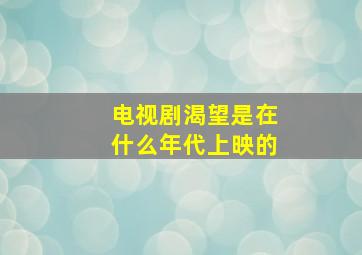 电视剧渴望是在什么年代上映的